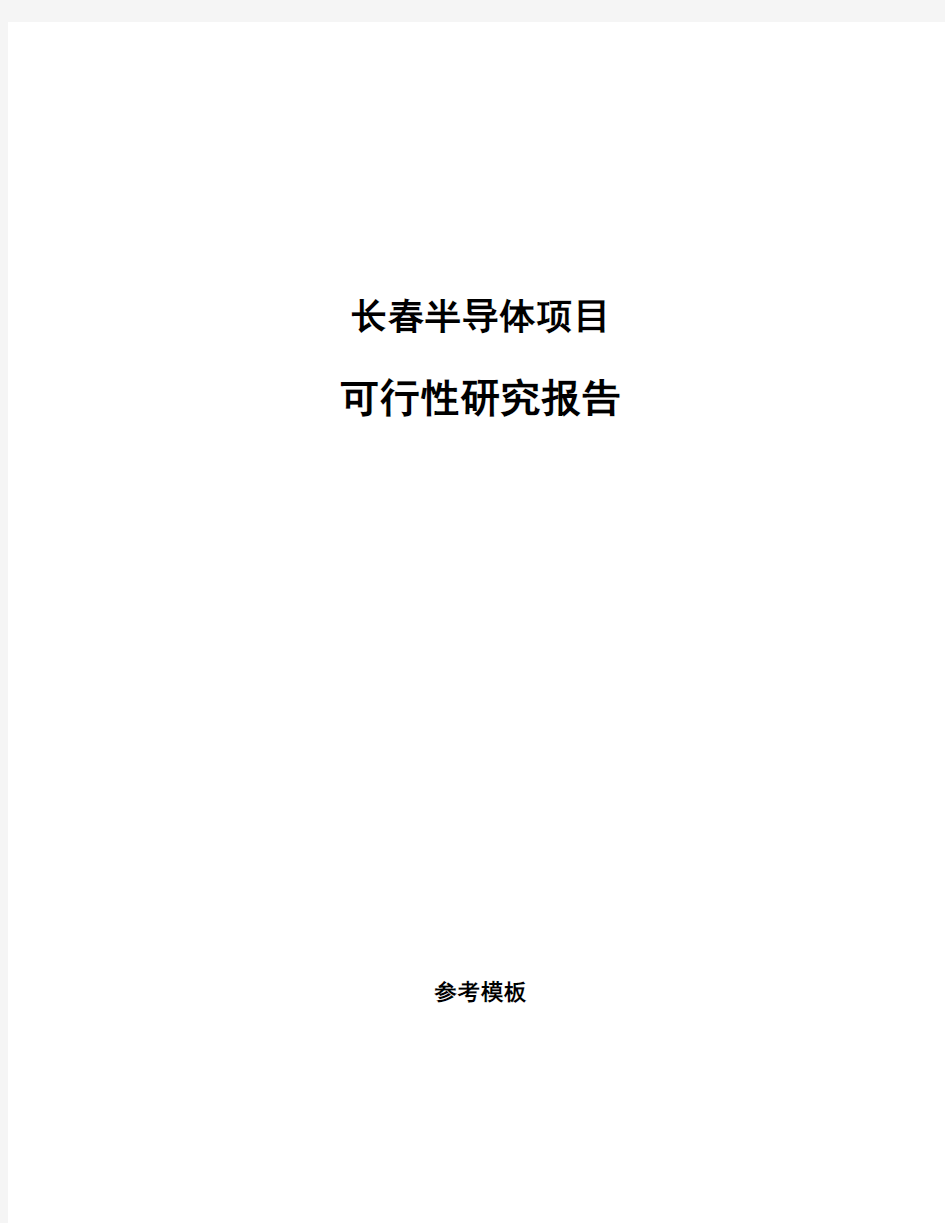 长春半导体项目

可行性研究报告

参考模板